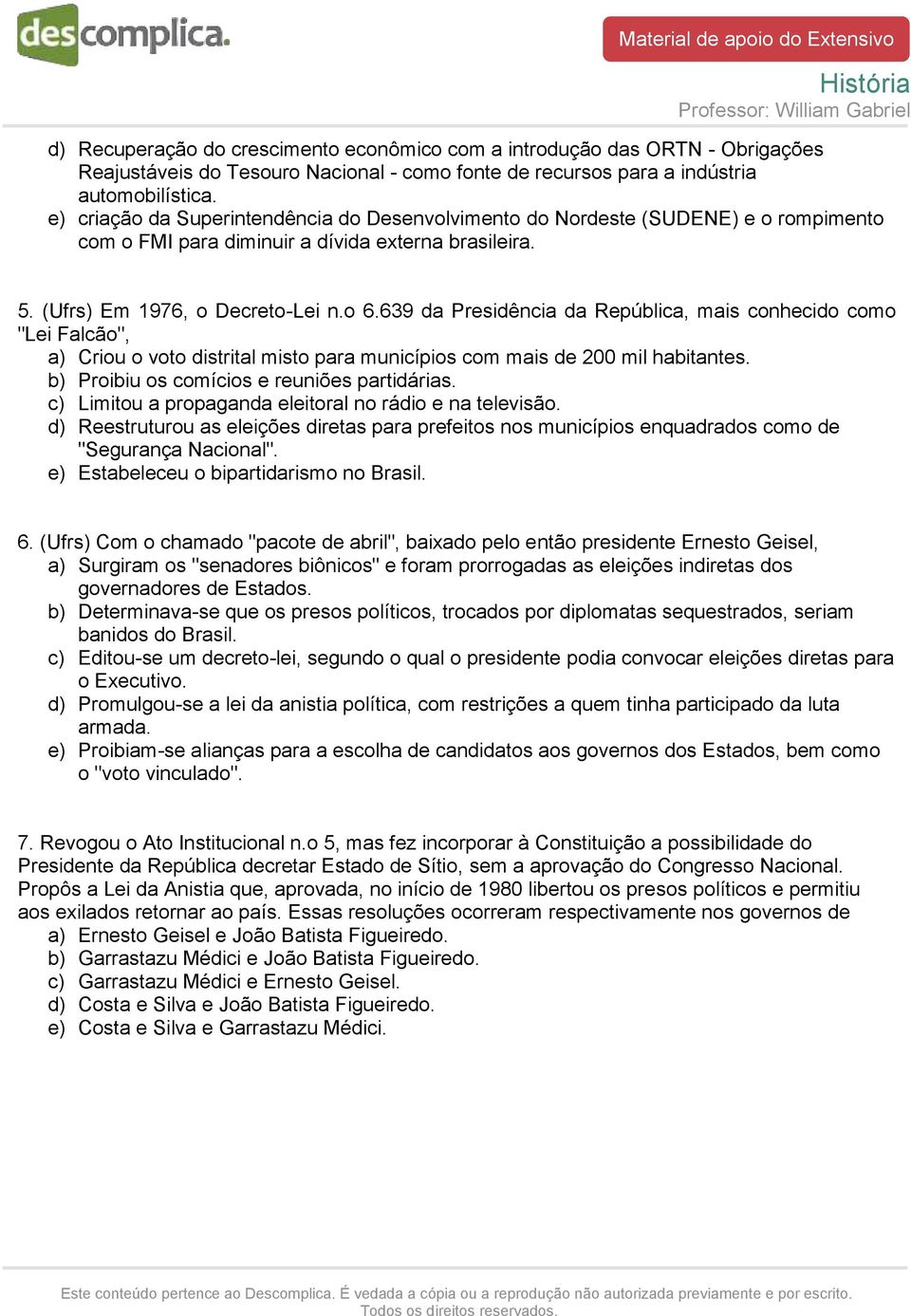 descomplica.

Material de apoio do Extensivo

História
Professor: William Gabriel

d) Recuperação do crescimento econômico com a introdução das ORTN - Obrigações Reajustáveis do Tesouro Nacional - como fonte de recursos para a indústria automobilística.
e) criação da Superintendência do Desenvolvimento do Nordeste (SUDENE) e o rompimento com o FMI para diminuir a dívida externa brasileira.

5. (Ufrs) Em 1976, o Decreto-Lei n.o 6.639 da Presidência da República, mais conhecido como "Lei Falcão",
a) Criou o voto distrital misto para municípios com mais de 200 mil habitantes.
b) Proibiu os comícios e reuniões partidárias.
c) Limitou a propaganda eleitoral no rádio e na televisão.
d) Reestruturou as eleições diretas para prefeitos nos municípios enquadrados como de "Segurança Nacional".
e) Estabeleceu o bipartidarismo no Brasil.

6. (Ufrs) Com o chamado "pacote de abril", baixado pelo então presidente Ernesto Geisel,
a) Surgiram os "senadores biônicos" e foram prorrogadas as eleições indiretas dos governadores de Estados.
b) Determinava-se que os presos políticos, trocados por diplomatas sequestrados, seriam banidos do Brasil.
c) Editou-se um decreto-lei, segundo o qual o presidente podia convocar eleições diretas para o Executivo.
d) Promulgou-se a lei da anistia política, com restrições a quem tinha participado da luta armada.
e) Proibiam-se alianças para a escolha de candidatos aos governos dos Estados, bem como o "voto vinculado".

7. Revogou o Ato Institucional n.o 5, mas fez incorporar à Constituição a possibilidade do Presidente da República decretar Estado de Sítio, sem a aprovação do Congresso Nacional. Propôs a Lei da Anistia que, aprovada, no início de 1980 libertou os presos políticos e permitiu aos exilados retornar ao país. Essas resoluções ocorreram respectivamente nos governos de
a) Ernesto Geisel e João Batista Figueiredo.
b) Garrastazu Médici e João Batista Figueiredo.
c) Garrastazu Médici e Ernesto Geisel.
d) Costa e Silva e João Batista Figueiredo.
e) Costa e Silva e Garrastazu Médici.

Este conteúdo pertence ao Descomplica. É vedada a cópia ou a reprodução não autorizada previamente e por escrito. Todos os direitos reservados.